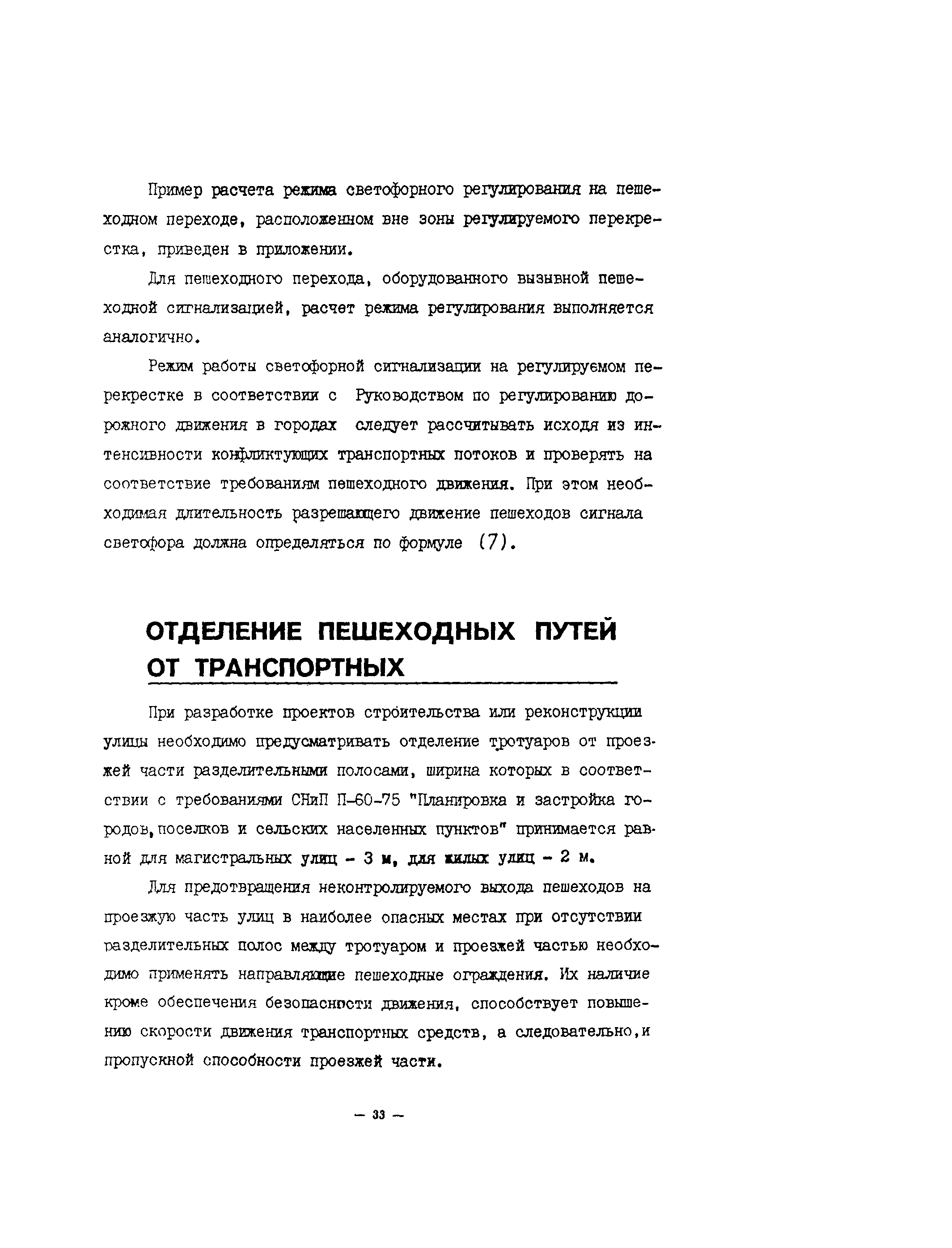 Пример расчета режима светофорного регулирования на пешеходном переходе, расположенном вне зоны регулируемого перекрестка, приведен в приложении.

Для пешеходного перехода, оборудованного вызывной пешеходной сигнализацией, расчет режима регулирования выполняется аналогично.

Режим работы светофорной сигнализации на регулируемом перекрестке в соответствии с Руководством по регулированию дорожного движения в городах следует рассчитывать исходя из интенсивности конфликтующих транспортных потоков и проверять на соответствие требованиям пешеходного движения. При этом необходимая длительность разрешающего движение пешеходов сигнала светофора должна определяться по формуле (7).

ОТДЕЛЕНИЕ ПЕШЕХОДНЫХ ПУТЕЙ ОТ ТРАНСПОРТНЫХ

При разработке проектов строительства или реконструкции улицы необходимо предусматривать отделение тротуаров от проезжей части разделительными полосами, ширина которых в соответствии с требованиями СНиП П-60-75 "Планировка и застройка городов, поселков и сельских населенных пунктов" принимается равной для магистральных улиц - 3 м, для жилых улиц - 2 м.

Для предотвращения неконтролируемого выхода пешеходов на проезжую часть улиц в наиболее опасных местах при отсутствии разделительных полос между тротуаром и проезжей частью необходимо применять направляющие пешеходные ограждения. Их наличие кроме обеспечения безопасности движения, способствует повышению скорости движения транспортных средств, а следовательно, и пропускной способности проезжей части.

— 33 —